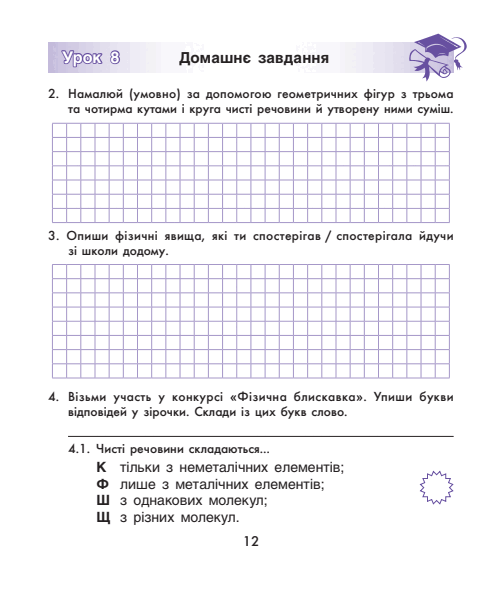 Урок 8 Домашнє завдання

2. Намалюй (умовно) за допомогою геометричних фігур з трьома та чотирма кутами і круга чисті речовини й утворену ними суміш.

3. Опиши фізичні явища, які ти спостерігав / спостерігала йдучи зі школи додому.

4. Візьми участь у конкурсі «Фізична блискавка». Упиши букви відповідей у зірочки. Склади із цих букв слово.

4.1. Чисті речовини складаються...
К тільки з неметалічних елементів;
Ф лише з металічних елементів;
Ш з однакових молекул;
Щ з різних молекул.

12